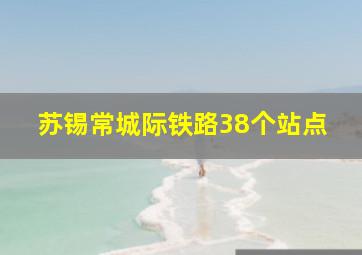 苏锡常城际铁路38个站点